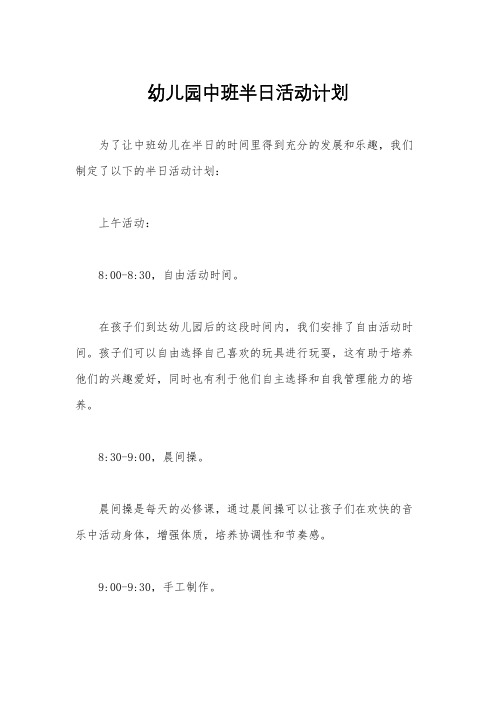 幼儿园中班半日活动计划

为了让中班幼儿在半日的时间里得到充分的发展和乐趣，我们制定了以下的半日活动计划：

上午活动：

8:00-8:30，自由活动时间。

在孩子们到达幼儿园后的这段时间内，我们安排了自由活动时间。孩子们可以自由选择自己喜欢的玩具进行玩耍，这有助于培养他们的兴趣爱好，同时也有利于他们自主选择和自我管理能力的培养。

8:30-9:00，晨间操。

晨间操是每天的必修课，通过晨间操可以让孩子们在欢快的音乐中活动身体，增强体质，培养协调性和节奏感。

9:00-9:30，手工制作。